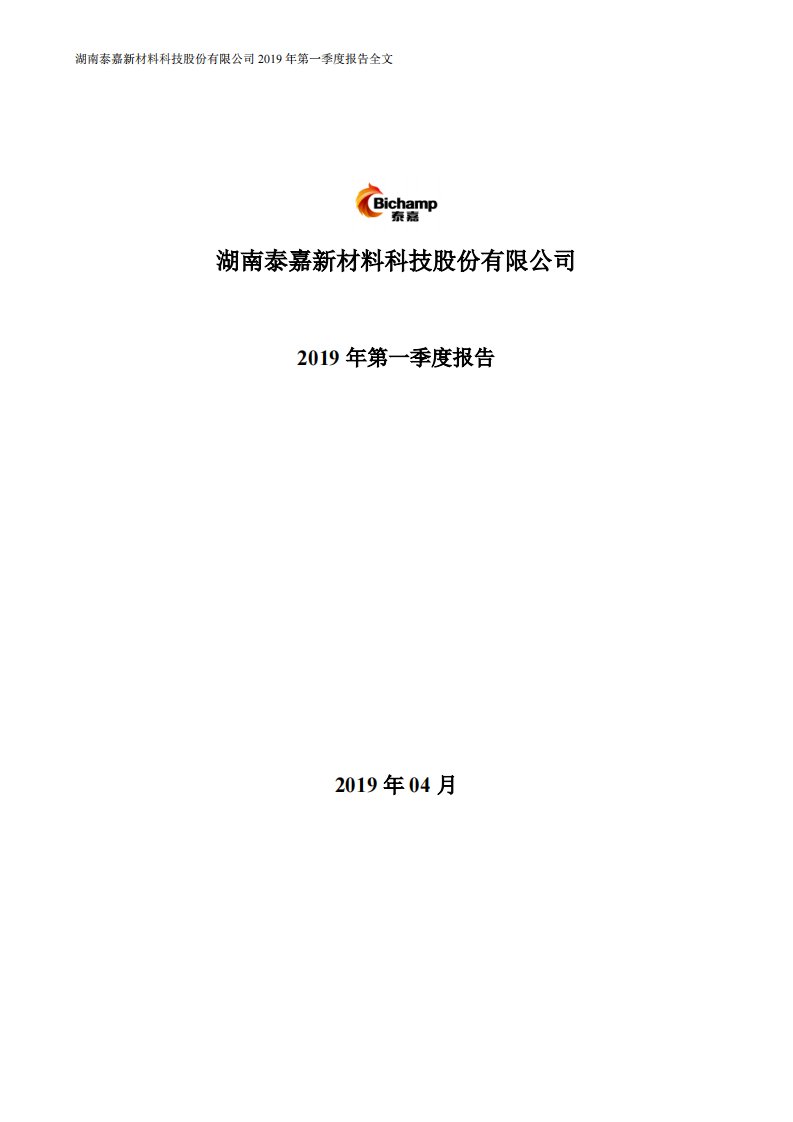 湖南泰嘉新材料科技股份有限公司 2019 年第一季度报告全文

Bichamp
泰嘉

湖南泰嘉新材料科技股份有限公司

2019 年第一季度报告

2019 年 04 月